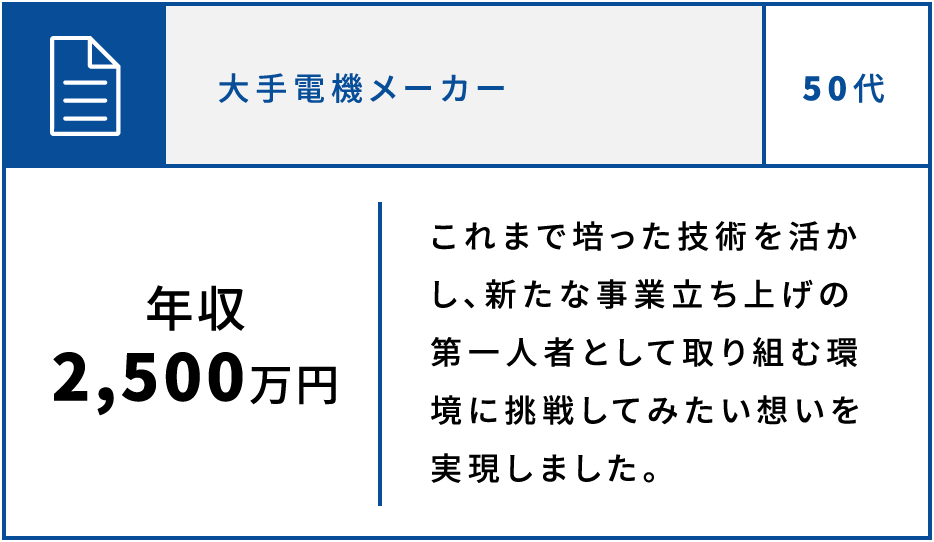 大手電機メーカー

50代

年収
2,500万円

これまで培った技術を活かし、新たな事業立ち上げの第一人者として取り組む環境に挑戦してみたい想いを実現しました。